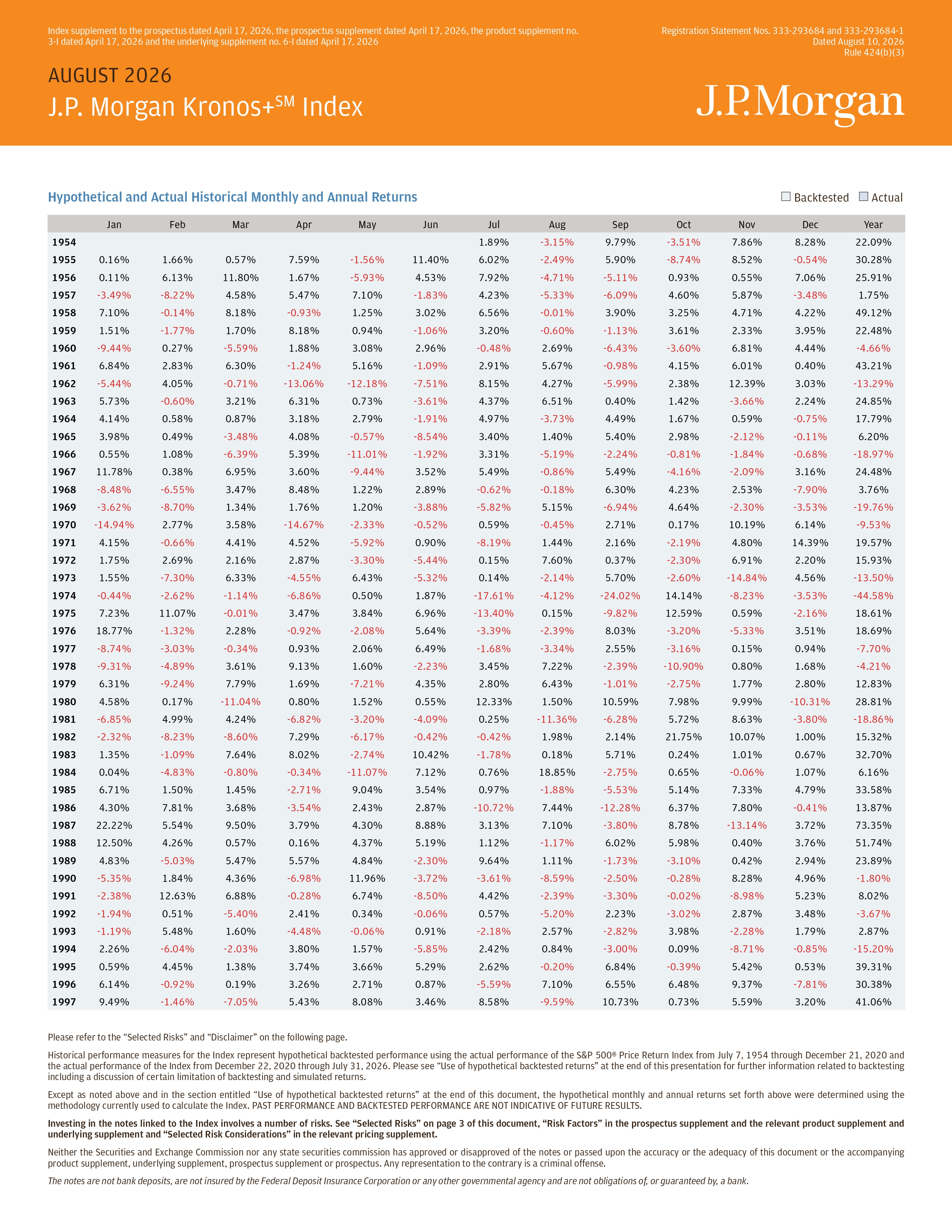 Index supplement to the prospectus dated April 17, 2026, the prospectus supplement dated April 17, 2026, the product supplement no. 3-I dated April 17, 2026 and the underlying supplement no. 6-I dated April 17, 2026

Registration Statement Nos. 333-293684 and 333-293684-1
Dated August 10, 2026
Rule 424(b)(3)

AUGUST 2026
J.P. Morgan Kronos+$^{SM}$ Index

J.P.Morgan

Hypothetical and Actual Historical Monthly and Annual Returns

Backtested Actual

| | Jan | Feb | Mar | Apr | May | Jun | Jul | Aug | Sep | Oct | Nov | Dec | Year |
|---|---|---|---|---|---|---|---|---|---|---|---|---|---|
| 1954 | | | | | | | 1.89% | -3.15% | 9.79% | -3.51% | 7.86% | 8.28% | 22.09% |
| 1955 | 0.16% | 1.66% | 0.57% | 7.59% | -1.56% | 11.40% | 6.02% | -2.49% | 5.90% | -8.74% | 8.52% | -0.54% | 30.28% |
| 1956 | 0.11% | 6.13% | 11.80% | 1.67% | -5.93% | 4.53% | 7.92% | -4.71% | -5.11% | 0.93% | 0.55% | 7.06% | 25.91% |
| 1957 | -3.49% | -8.22% | 4.58% | 5.47% | 7.10% | -1.83% | 4.23% | -5.33% | -6.09% | 4.60% | 5.87% | -3.48% | 1.75% |
| 1958 | 7.10% | -0.14% | 8.18% | -0.93% | 1.25% | 3.02% | 6.56% | -0.01% | 3.90% | 3.25% | 4.71% | 4.22% | 49.12% |
| 1959 | 1.51% | -1.77% | 1.70% | 8.18% | 0.94% | -1.06% | 3.20% | -0.60% | -1.13% | 3.61% | 2.33% | 3.95% | 22.48% |
| 1960 | -9.44% | 0.27% | -5.59% | 1.88% | 3.08% | 2.96% | -0.48% | 2.69% | -6.43% | -3.60% | 6.81% | 4.44% | -4.66% |
| 1961 | 6.84% | 2.83% | 6.30% | -1.24% | 5.16% | -1.09% | 2.91% | 5.67% | -0.98% | 4.15% | 6.01% | 0.40% | 43.21% |
| 1962 | -5.44% | 4.05% | -0.71% | -13.06% | -12.18% | -7.51% | 8.15% | 4.27% | -5.99% | 2.38% | 12.39% | 3.03% | -13.29% |
| 1963 | 5.73% | -0.60% | 3.21% | 6.31% | 0.73% | -3.61% | 4.37% | 6.51% | 0.40% | 1.42% | -3.66% | 2.24% | 24.85% |
| 1964 | 4.14% | 0.58% | 0.87% | 3.18% | 2.79% | -1.91% | 4.97% | -3.73% | 4.49% | 1.67% | 0.59% | -0.75% | 17.79% |
| 1965 | 3.98% | 0.49% | -3.48% | 4.08% | -0.57% | -8.54% | 3.40% | 1.40% | 5.40% | 2.98% | -2.12% | -0.11% | 6.20% |
| 1966 | 0.55% | 1.08% | -6.39% | 5.39% | -11.01% | -1.92% | 3.31% | -5.19% | -2.24% | -0.81% | -1.84% | -0.68% | -18.97% |
| 1967 | 11.78% | 0.38% | 6.95% | 3.60% | -9.44% | 3.52% | 5.49% | -0.86% | 5.49% | -4.16% | -2.09% | 3.16% | 24.48% |
| 1968 | -8.48% | -6.55% | 3.47% | 8.48% | 1.22% | 2.89% | -0.62% | -0.18% | 6.30% | 4.23% | 2.53% | -7.90% | 3.76% |
| 1969 | -3.62% | -8.70% | 1.34% | 1.76% | 1.20% | -3.88% | -5.82% | 5.15% | -6.94% | 4.64% | -2.30% | -3.53% | -19.76% |
| 1970 | -14.94% | 2.77% | 3.58% | -14.67% | -2.33% | -0.52% | 0.59% | -0.45% | 2.71% | 0.17% | 10.19% | 6.14% | -9.53% |
| 1971 | 4.15% | -0.66% | 4.41% | 4.52% | -5.92% | 0.90% | -8.19% | 1.44% | 2.16% | -2.19% | 4.80% | 14.39% | 19.57% |
| 1972 | 1.75% | 2.69% | 2.16% | 2.87% | -3.30% | -5.44% | 0.15% | 7.60% | 0.37% | -2.30% | 6.91% | 2.20% | 15.93% |
| 1973 | 1.55% | -7.30% | 6.33% | -4.55% | 6.43% | -5.32% | 0.14% | -2.14% | 5.70% | -2.60% | -14.84% | 4.56% | -13.50% |
| 1974 | -0.44% | -2.62% | -1.14% | -6.86% | 0.50% | 1.87% | -17.61% | -4.12% | -24.02% | 14.14% | -8.23% | -3.53% | -44.58% |
| 1975 | 7.23% | 11.07% | -0.01% | 3.47% | 3.84% | 6.96% | -13.40% | 0.15% | -9.82% | 12.59% | 0.59% | -2.16% | 18.61% |
| 1976 | 18.77% | -1.32% | 2.28% | -0.92% | -2.08% | 5.64% | -3.39% | -2.39% | 8.03% | -3.20% | -5.33% | 3.51% | 18.69% |
| 1977 | -8.74% | -3.03% | -0.34% | 0.93% | 2.06% | 6.49% | -1.68% | -3.34% | 2.55% | -3.16% | 0.15% | 0.94% | -7.70% |
| 1978 | -9.31% | -4.89% | 3.61% | 9.13% | 1.60% | -2.23% | 3.45% | 7.22% | -2.39% | -10.90% | 0.80% | 1.68% | -4.21% |
| 1979 | 6.31% | -9.24% | 7.79% | 1.69% | -7.21% | 4.35% | 2.80% | 6.43% | -1.01% | -2.75% | 1.77% | 2.80% | 12.83% |
| 1980 | 4.58% | 0.17% | -11.04% | 0.80% | 1.52% | 0.55% | 12.33% | 1.50% | 10.59% | 7.98% | 9.99% | -10.31% | 28.81% |
| 1981 | -6.85% | 4.99% | 4.24% | -6.82% | -3.20% | -4.09% | 0.25% | -11.36% | -6.28% | 5.72% | 8.63% | -3.80% | -18.86% |
| 1982 | -2.32% | -8.23% | -8.60% | 7.29% | -6.17% | -0.42% | -0.42% | 1.98% | 2.14% | 21.75% | 10.07% | 1.00% | 15.32% |
| 1983 | 1.35% | -1.09% | 7.64% | 8.02% | -2.74% | 10.42% | -1.78% | 0.18% | 5.71% | 0.24% | 1.01% | 0.67% | 32.70% |
| 1984 | 0.04% | -4.83% | -0.80% | -0.34% | -11.07% | 7.12% | 0.76% | 18.85% | -2.75% | 0.65% | -0.06% | 1.07% | 6.16% |
| 1985 | 6.71% | 1.50% | 1.45% | -2.71% | 9.04% | 3.54% | 0.97% | -1.88% | -5.53% | 5.14% | 7.33% | 4.79% | 33.58% |
| 1986 | 4.30% | 7.81% | 3.68% | -3.54% | 2.43% | 2.87% | -10.72% | 7.44% | -12.28% | 6.37% | 7.80% | -0.41% | 13.87% |
| 1987 | 22.22% | 5.54% | 9.50% | 3.79% | 4.30% | 8.88% | 3.13% | 7.10% | -3.80% | 8.78% | -13.14% | 3.72% | 73.35% |
| 1988 | 12.50% | 4.26% | 0.57% | 0.16% | 4.37% | 5.19% | 1.12% | -1.17% | 6.02% | 5.98% | 0.40% | 3.76% | 51.74% |
| 1989 | 4.83% | -5.03% | 5.47% | 5.57% | 4.84% | -2.30% | 9.64% | 1.11% | -1.73% | -3.10% | 0.42% | 2.94% | 23.89% |
| 1990 | -5.35% | 1.84% | 4.36% | -6.98% | 11.96% | -3.72% | -3.61% | -8.59% | -2.50% | -0.28% | 8.28% | 4.96% | -1.80% |
| 1991 | -2.38% | 12.63% | 6.88% | -0.28% | 6.74% | -8.50% | 4.42% | -2.39% | -3.30% | -0.02% | -8.98% | 5.23% | 8.02% |
| 1992 | -1.94% | 0.51% | -5.40% | 2.41% | 0.34% | -0.06% | 0.57% | -5.20% | 2.23% | -3.02% | 2.87% | 3.48% | -3.67% |
| 1993 | -1.19% | 5.48% | 1.60% | -4.48% | -0.06% | 0.91% | -2.18% | 2.57% | -2.82% | 3.98% | -2.28% | 1.79% | 2.87% |
| 1994 | 2.26% | -6.04% | -2.03% | 3.80% | 1.57% | -5.85% | 2.42% | 0.84% | -3.00% | 0.09% | -8.71% | -0.85% | -15.20% |
| 1995 | 0.59% | 4.45% | 1.38% | 3.74% | 3.66% | 5.29% | 2.62% | -0.20% | 6.84% | -0.39% | 5.42% | 0.53% | 39.31% |
| 1996 | 6.14% | -0.92% | 0.19% | 3.26% | 2.71% | 0.87% | -5.59% | 7.10% | 6.55% | 6.48% | 9.37% | -7.81% | 30.38% |
| 1997 | 9.49% | -1.46% | -7.05% | 5.43% | 8.08% | 3.46% | 8.58% | -9.59% | 10.73% | 0.73% | 5.59% | 3.20% | 41.06% |

Please refer to the “Selected Risks” and “Disclaimer” on the following page.

Historical performance measures for the Index represent hypothetical backtested performance using the actual performance of the S&P 500® Price Return Index from July 7, 1954 through December 21, 2020 and the actual performance of the Index from December 22, 2020 through July 31, 2026. Please see “Use of hypothetical backtested returns” at the end of this presentation for further information related to backtesting including a discussion of certain limitation of backtesting and simulated returns.

Except as noted above and in the section entitled “Use of hypothetical backtested returns” at the end of this document, the hypothetical monthly and annual returns set forth above were determined using the methodology currently used to calculate the Index. PAST PERFORMANCE AND BACKTESTED PERFORMANCE ARE NOT INDICATIVE OF FUTURE RESULTS.

Investing in the notes linked to the Index involves a number of risks. See “Selected Risks” on page 3 of this document, “Risk Factors” in the prospectus supplement and the relevant product supplement and underlying supplement and “Selected Risk Considerations” in the relevant pricing supplement.

Neither the Securities and Exchange Commission nor any state securities commission has approved or disapproved of the notes or passed upon the accuracy or the adequacy of this document or the accompanying product supplement, underlying supplement, prospectus supplement or prospectus. Any representation to the contrary is a criminal offense.

The notes are not bank deposits, are not insured by the Federal Deposit Insurance Corporation or any other governmental agency and are not obligations of, or guaranteed by, a bank.